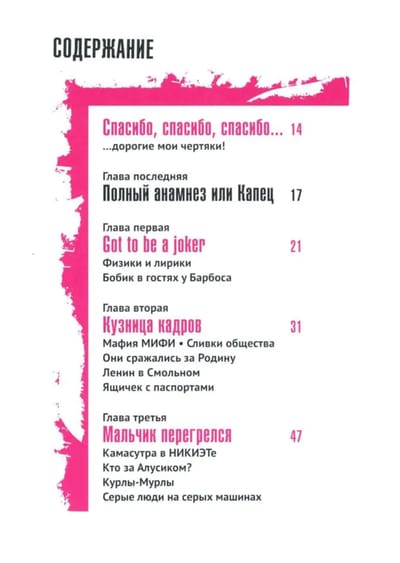 СОДЕРЖАНИЕ

Спасибо, спасибо, спасибо... 14
...дорогие мои чертяки!

Глава последняя
Полный анамнез или Капец 17

Глава первая
Got to be a joker 21
Физики и лирики
Бобик в гостях у Барбоса

Глава вторая
Кузница кадров 31
Мафия МИФИ • Сливки общества
Они сражались за Родину
Ленин в Смольном
Ящичек с паспортами

Глава третья
Мальчик перегрелся 47
Камасутра в НИКИЭТе
Кто за Алусиком?
Курлы-Мурлы
Серые люди на серых машинах